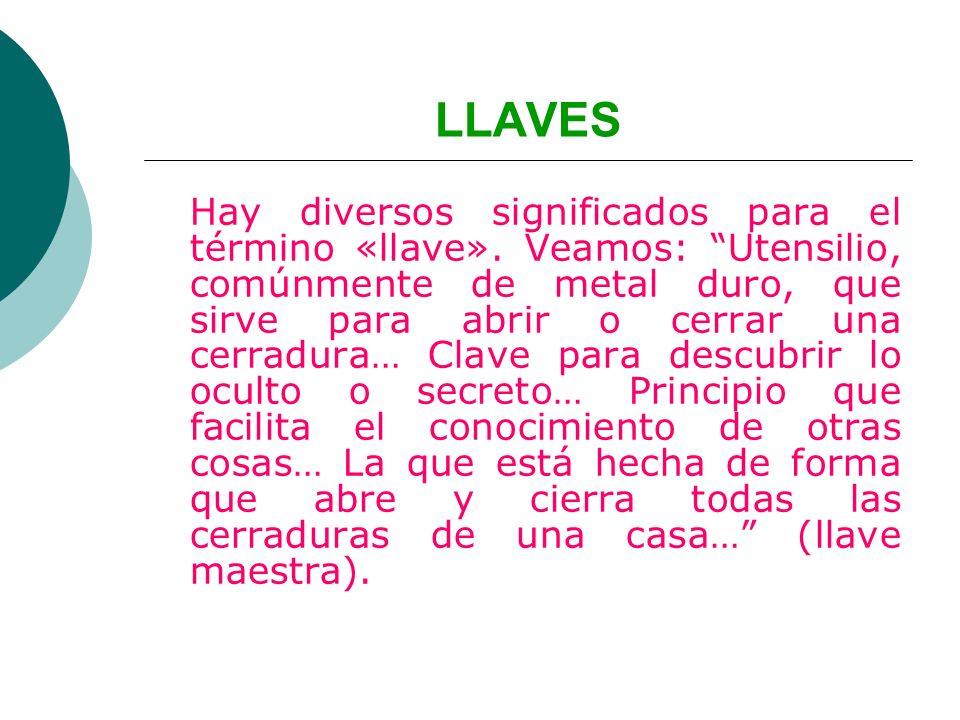 LLAVES

Hay diversos significados para el término «llave». Veamos: “Utensilio, comúnmente de metal duro, que sirve para abrir o cerrar una cerradura… Clave para descubrir lo oculto o secreto… Principio que facilita el conocimiento de otras cosas… La que está hecha de forma que abre y cierra todas las cerraduras de una casa…” (llave maestra).